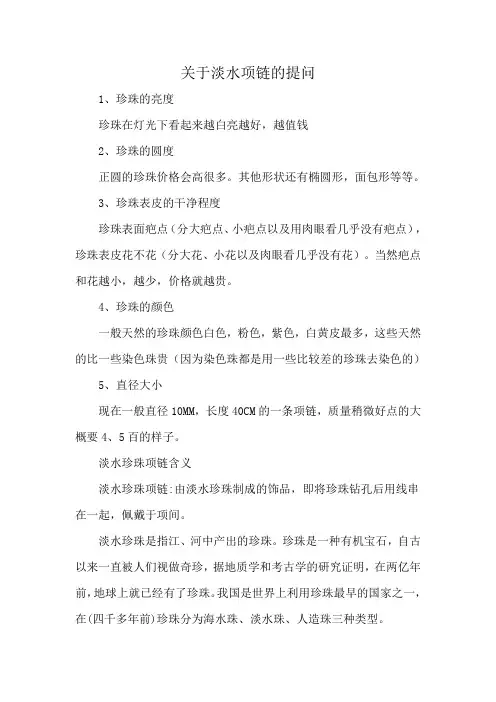 关于淡水项链的提问

1、珍珠的亮度

珍珠在灯光下看起来越白亮越好，越值钱

2、珍珠的圆度

正圆的珍珠价格会高很多。其他形状还有椭圆形，面包形等等。

3、珍珠表皮的干净程度

珍珠表面疤点（分大疤点、小疤点以及用肉眼看几乎没有疤点），珍珠表皮花不花（分大花、小花以及肉眼看几乎没有花）。当然疤点和花越小，越少，价格就越贵。

4、珍珠的颜色

一般天然的珍珠颜色白色，粉色，紫色，白黄皮最多，这些天然的比一些染色珠贵（因为染色珠都是用一些比较差的珍珠去染色的）

5、直径大小

现在一般直径 10MM，长度 40CM 的一条项链，质量稍微好点的大概要 4、5 百的样子。

淡水珍珠项链含义

淡水珍珠项链:由淡水珍珠制成的饰品，即将珍珠钻孔后用线串在一起，佩戴于项间。

淡水珍珠是指江、河中产出的珍珠。珍珠是一种有机宝石，自古以来一直被人们视做奇珍，据地质学和考古学的研究证明，在两亿年前，地球上就已经有了珍珠。我国是世界上利用珍珠最早的国家之一，在(四千多年前)珍珠分为海水珠、淡水珠、人造珠三种类型。